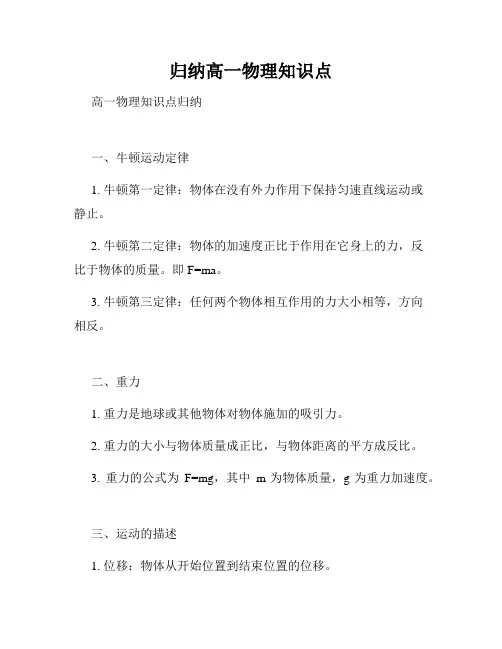 归纳高一物理知识点

高一物理知识点归纳

一、牛顿运动定律

1. 牛顿第一定律：物体在没有外力作用下保持匀速直线运动或静止。

2. 牛顿第二定律：物体的加速度正比于作用在它身上的力，反比于物体的质量。即 $F=ma$。

3. 牛顿第三定律：任何两个物体相互作用的力大小相等，方向相反。

二、重力

1. 重力是地球或其他物体对物体施加的吸引力。

2. 重力的大小与物体质量成正比，与物体距离的平方成反比。

3. 重力的公式为 $F=mg$，其中 $m$ 为物体质量，$g$ 为重力加速度。

三、运动的描述

1. 位移：物体从开始位置到结束位置的位移。